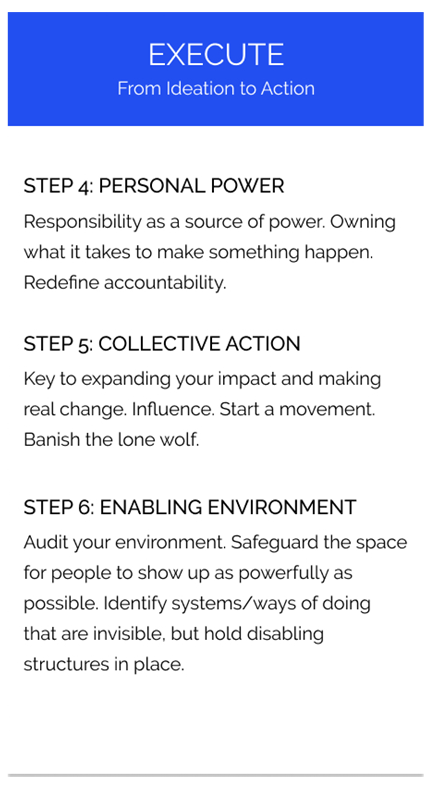 EXECUTE
From Ideation to Action

STEP 4: PERSONAL POWER
Responsibility as a source of power. Owning what it takes to make something happen. Redefine accountability.

STEP 5: COLLECTIVE ACTION
Key to expanding your impact and making real change. Influence. Start a movement. Banish the lone wolf.

STEP 6: ENABLING ENVIRONMENT
Audit your environment. Safeguard the space for people to show up as powerfully as possible. Identify systems/ways of doing that are invisible, but hold disabling structures in place.